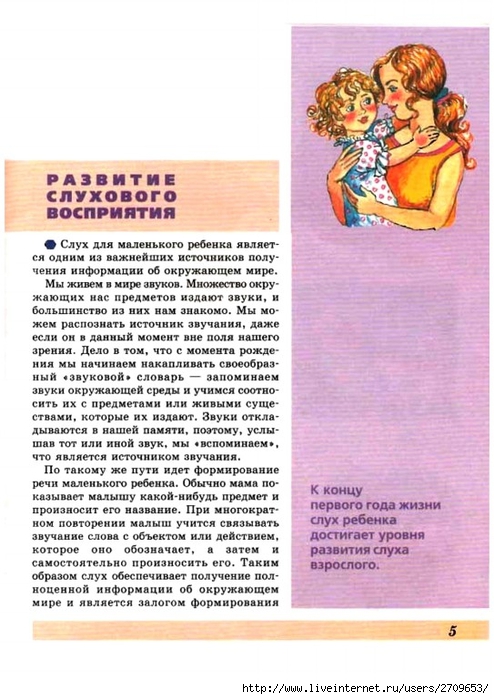 РАЗВИТИЕ СЛУХОВОГО ВОСПРИЯТИЯ

Слух для маленького ребенка является одним из важнейших источников получения информации об окружающем мире.

Мы живем в мире звуков. Множество окружающих нас предметов издают звуки, и большинство из них нам знакомо. Мы можем распознать источник звучания, даже если он в данный момент вне поля нашего зрения. Дело в том, что с момента рождения мы начинаем накапливать своеобразный «звуковой» словарь — запоминаем звуки окружающей среды и учимся соотносить их с предметами или живыми существами, которые их издают. Звуки откладываются в нашей памяти, поэтому, услышав тот или иной звук, мы «вспоминаем», что является источником звучания.

По такому же пути идет формирование речи маленького ребенка. Обычно мама показывает малышу какой-нибудь предмет и произносит его название. При многократном повторении малыш учится связывать звучание слова с объектом или действием, которое оно обозначает, а затем и самостоятельно произносить его. Таким образом слух обеспечивает получение полноценной информации об окружающем мире и является залогом формирования

К концу первого года жизни слух ребенка достигает уровня развития слуха взрослого.

5

http://www.liveinternet.ru/users/2709653/